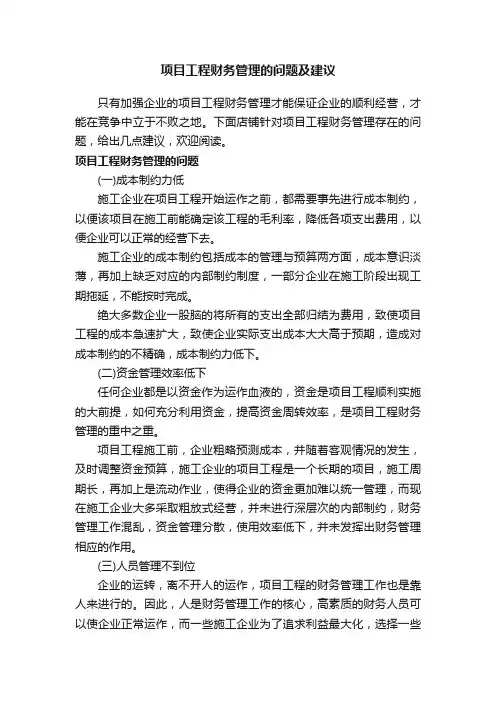 项目工程财务管理的问题及建议

只有加强企业的项目工程财务管理才能保证企业的顺利经营，才能在竞争中立于不败之地。下面店铺针对项目工程财务管理存在的问题，给出几点建议，欢迎阅读。

项目工程财务管理的问题

(一)成本制约力低

施工企业在项目工程开始运作之前，都需要事先进行成本制约，以便该项目在施工前能确定该工程的毛利率，降低各项支出费用，以便企业可以正常的经营下去。

施工企业的成本制约包括成本的管理与预算两方面，成本意识淡薄，再加上缺乏对应的内部制约制度，一部分企业在施工阶段出现工期拖延，不能按时完成。

绝大多数企业一股脑的将所有的支出全部归结为费用，致使项目工程的成本急速扩大，致使企业实际支出成本大大高于预期，造成对成本制约的不精确，成本制约力低下。

(二)资金管理效率低下

任何企业都是以资金作为运作血液的，资金是项目工程顺利实施的大前提，如何充分利用资金，提高资金周转效率，是项目工程财务管理的重中之重。

项目工程施工前，企业粗略预测成本，并随着客观情况的发生，及时调整资金预算，施工企业的项目工程是一个长期的项目，施工周期长，再加上是流动作业，使得企业的资金更加难以统一管理，而现在施工企业大多采取粗放式经营，并未进行深层次的内部制约，财务管理工作混乱，资金管理分散，使用效率低下，并未发挥出财务管理相应的作用。

(三)人员管理不到位

企业的运转，离不开人的运作，项目工程的财务管理工作也是靠人来进行的。因此，人是财务管理工作的核心，高素质的财务人员可以使企业正常运作，而一些施工企业为了追求利益最大化，选择一些